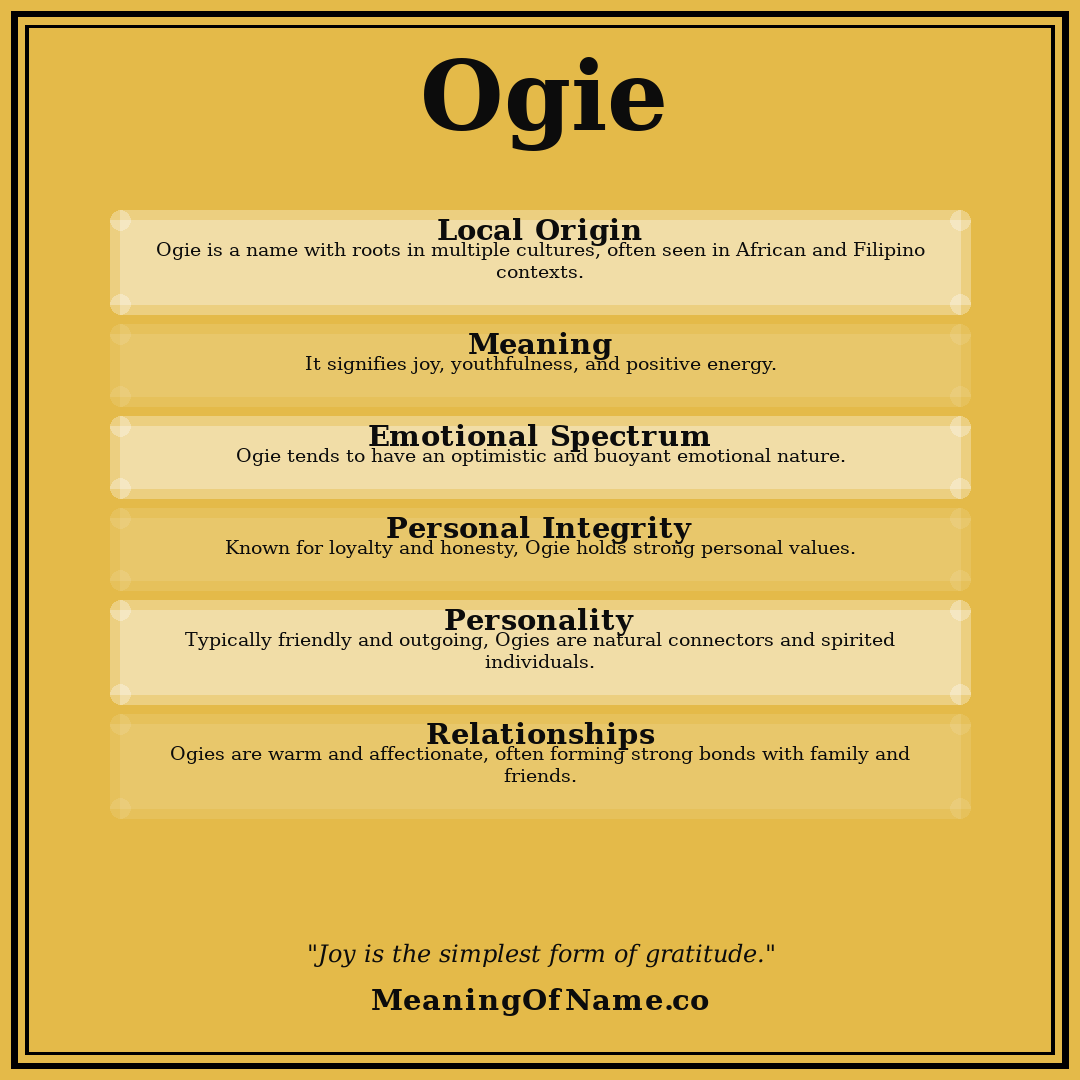 Ogie

Local Origin
Ogie is a name with roots in multiple cultures, often seen in African and Filipino contexts.

Meaning
It signifies joy, youthfulness, and positive energy.

Emotional Spectrum
Ogie tends to have an optimistic and buoyant emotional nature.

Personal Integrity
Known for loyalty and honesty, Ogie holds strong personal values.

Personality
Typically friendly and outgoing, Ogies are natural connectors and spirited individuals.

Relationships
Ogies are warm and affectionate, often forming strong bonds with family and friends.

"Joy is the simplest form of gratitude."

MeaningOfName.co